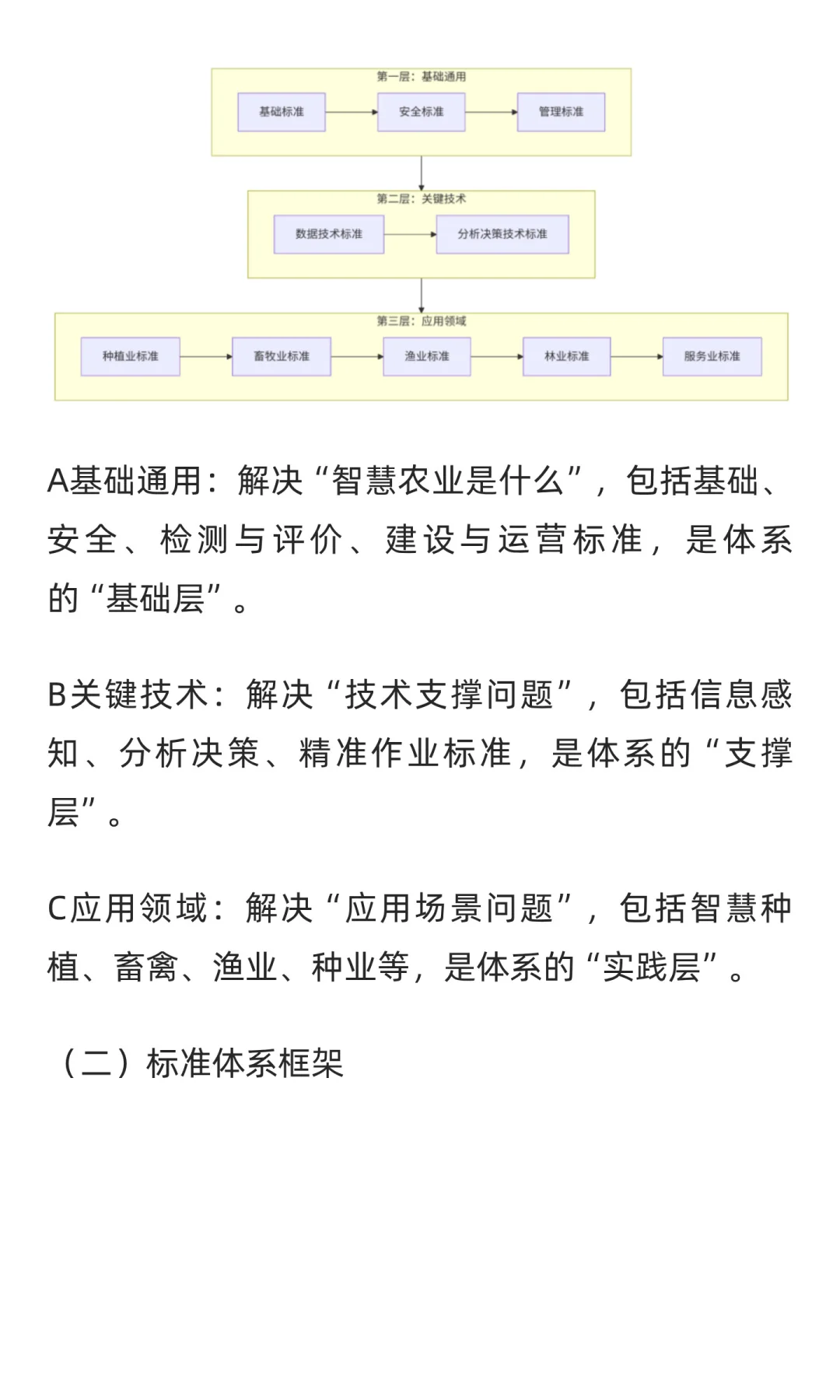 第一层：基础通用

基础标准

安全标准

管理标准

第二层：关键技术

数据技术标准

分析决策技术标准

第三层：应用领域

种植业标准

畜牧业标准

渔业标准

林业标准

服务业标准

A基础通用：解决“智慧农业是什么”，包括基础、安全、检测与评价、建设与运营标准，是体系的“基础层”。

B关键技术：解决“技术支撑问题”，包括信息感知、分析决策、精准作业标准，是体系的“支撑层”。

C应用领域：解决“应用场景问题”，包括智慧种植、畜禽、渔业、种业等，是体系的“实践层”。

（二）标准体系框架